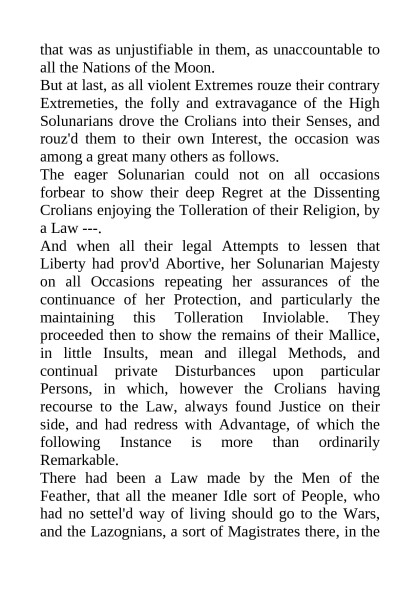 that was as unjustifiable in them, as unaccountable to all the Nations of the Moon.

But at last, as all violent Extremes rouze their contrary Extremeties, the folly and extravagance of the High Solunarians drove the Crolians into their Senses, and rouz'd them to their own Interest, the occasion was among a great many others as follows.

The eager Solunarian could not on all occasions forbear to show their deep Regret at the Dissenting Crolians enjoying the Tolleration of their Religion, by a Law ---.

And when all their legal Attempts to lessen that Liberty had prov'd Abortive, her Solunarian Majesty on all Occasions repeating her assurances of the continuance of her Protection, and particularly the maintaining this Tolleration Inviolable. They proceeded then to show the remains of their Mallice, in little Insults, mean and illegal Methods, and continual private Disturbances upon particular Persons, in which, however the Crolians having recourse to the Law, always found Justice on their side, and had redress with Advantage, of which the following Instance is more than ordinarily Remarkable.

There had been a Law made by the Men of the Feather, that all the meaner Idle sort of People, who had no settel'd way of living should go to the Wars, and the Lazognians, a sort of Magistrates there, in the